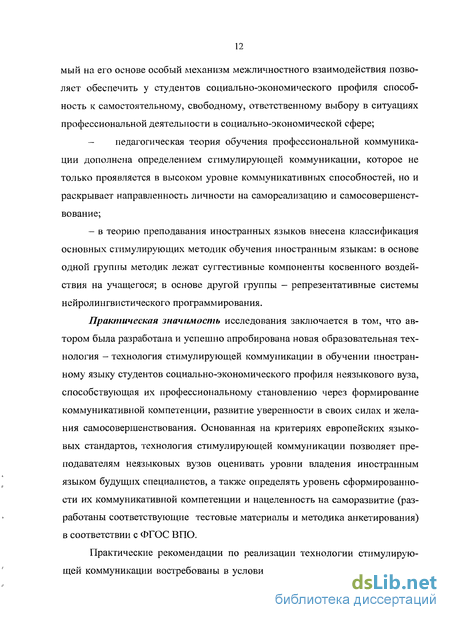 12

мый на его основе особый механизм межличностного взаимодействия позволяет обеспечить у студентов социально-экономического профиля способность к самостоятельному, свободному, ответственному выбору в ситуациях профессиональной деятельности в социально-экономической сфере;

– педагогическая теория обучения профессиональной коммуникации дополнена определением стимулирующей коммуникации, которое не только проявляется в высоком уровне коммуникативных способностей, но и раскрывает направленность личности на самореализацию и самосовершенствование;

– в теорию преподавания иностранных языков внесена классификация основных стимулирующих методик обучения иностранным языкам: в основе одной группы методик лежат суггестивные компоненты косвенного воздействия на учащегося; в основе другой группы – репрезентативные системы нейролингвистического программирования.

Практическая значимость исследования заключается в том, что автором была разработана и успешно апробирована новая образовательная технология – технология стимулирующей коммуникации в обучении иностранному языку студентов социально-экономического профиля неязыкового вуза, способствующая их профессиональному становлению через формирование коммуникативной компетенции, развитие уверенности в своих силах и желания самосовершенствования. Основанная на критериях европейских языковых стандартов, технология стимулирующей коммуникации позволяет преподавателям неязыковых вузов оценивать уровни владения иностранным языком будущих специалистов, а также определять уровень сформированности их коммуникативной компетенции и нацеленность на саморазвитие (разработаны соответствующие тестовые материалы и методика анкетирования) в соответствии с ФГОС ВПО.

Практические рекомендации по реализации технологии стимулирующей коммуникации востребованы в услови

dsLib.net
библиотека диссертаций